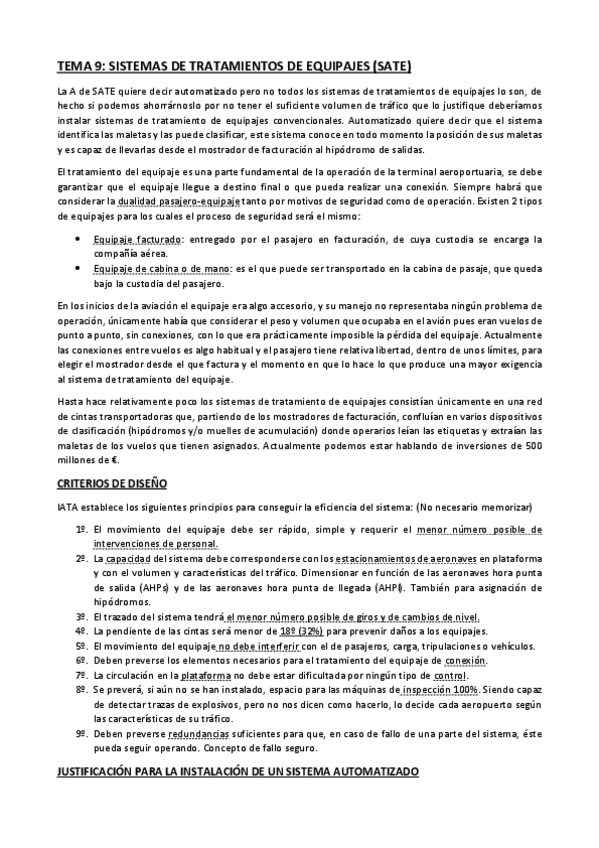 TEMA 9: SISTEMAS DE TRATAMIENTOS DE EQUIPAJES (SATE)

La A de SATE quiere decir automatizado pero no todos los sistemas de tratamientos de equipajes lo son, de hecho si podemos ahorrárnoslo por no tener el suficiente volumen de tráfico que lo justifique deberíamos instalar sistemas de tratamiento de equipajes convencionales. Automatizado quiere decir que el sistema identifica las maletas y las puede clasificar, este sistema conoce en todo momento la posición de sus maletas y es capaz de llevarlas desde el mostrador de facturación al hipódromo de salidas.

El tratamiento del equipaje es una parte fundamental de la operación de la terminal aeroportuaria, se debe garantizar que el equipaje llegue a destino final o que pueda realizar una conexión. Siempre habrá que considerar la dualidad pasajero-equipaje tanto por motivos de seguridad como de operación. Existen 2 tipos de equipajes para los cuales el proceso de seguridad será el mismo:

• Equipaje facturado: entregado por el pasajero en facturación, de cuya custodia se encarga la compañía aérea.
• Equipaje de cabina o de mano: es el que puede ser transportado en la cabina de pasaje, que queda bajo la custodia del pasajero.

En los inicios de la aviación el equipaje era algo accesorio, y su manejo no representaba ningún problema de operación, únicamente había que considerar el peso y volumen que ocupaba en el avión pues eran vuelos de punto a punto, sin conexiones, con lo que era prácticamente imposible la pérdida del equipaje. Actualmente las conexiones entre vuelos es algo habitual y el pasajero tiene relativa libertad, dentro de unos límites, para elegir el mostrador desde el que factura y el momento en que lo hace lo que produce una mayor exigencia al sistema de tratamiento del equipaje.

Hasta hace relativamente poco los sistemas de tratamiento de equipajes consistían únicamente en una red de cintas transportadoras que, partiendo de los mostradores de facturación, confluían en varios dispositivos de clasificación (hipódromos y/o muelles de acumulación) donde operarios leían las etiquetas y extraían las maletas de los vuelos que tienen asignados. Actualmente podemos estar hablando de inversiones de 500 millones de €.

CRITERIOS DE DISEÑO

IATA establece los siguientes principios para conseguir la eficiencia del sistema: (No necesario memorizar)

1º. El movimiento del equipaje debe ser rápido, simple y requerir el menor número posible de intervenciones de personal.
2º. La capacidad del sistema debe corresponderse con los estacionamientos de aeronaves en plataforma y con el volumen y características del tráfico. Dimensionar en función de las aeronaves hora punta de salida (AHPs) y de las aeronaves hora punta de llegada (AHPl). También para asignación de hipódromos.
3º. El trazado del sistema tendrá el menor número posible de giros y de cambios de nivel.
4º. La pendiente de las cintas será menor de 18º (32%) para prevenir daños a los equipajes.
5º. El movimiento del equipaje no debe interferir con el de pasajeros, carga, tripulaciones o vehículos.
6º. Deben preverse los elementos necesarios para el tratamiento del equipaje de conexión.
7º. La circulación en la plataforma no debe estar dificultada por ningún tipo de control.
8º. Se preverá, si aún no se han instalado, espacio para las máquinas de inspección 100%. Siendo capaz de detectar trazas de explosivos, pero no nos dicen como hacerlo, lo decide cada aeropuerto según las características de su tráfico.
9º. Deben preverse redundancias suficientes para que, en caso de fallo de una parte del sistema, éste pueda seguir operando. Concepto de fallo seguro.

JUSTIFICACIÓN PARA LA INSTALACIÓN DE UN SISTEMA AUTOMATIZADO